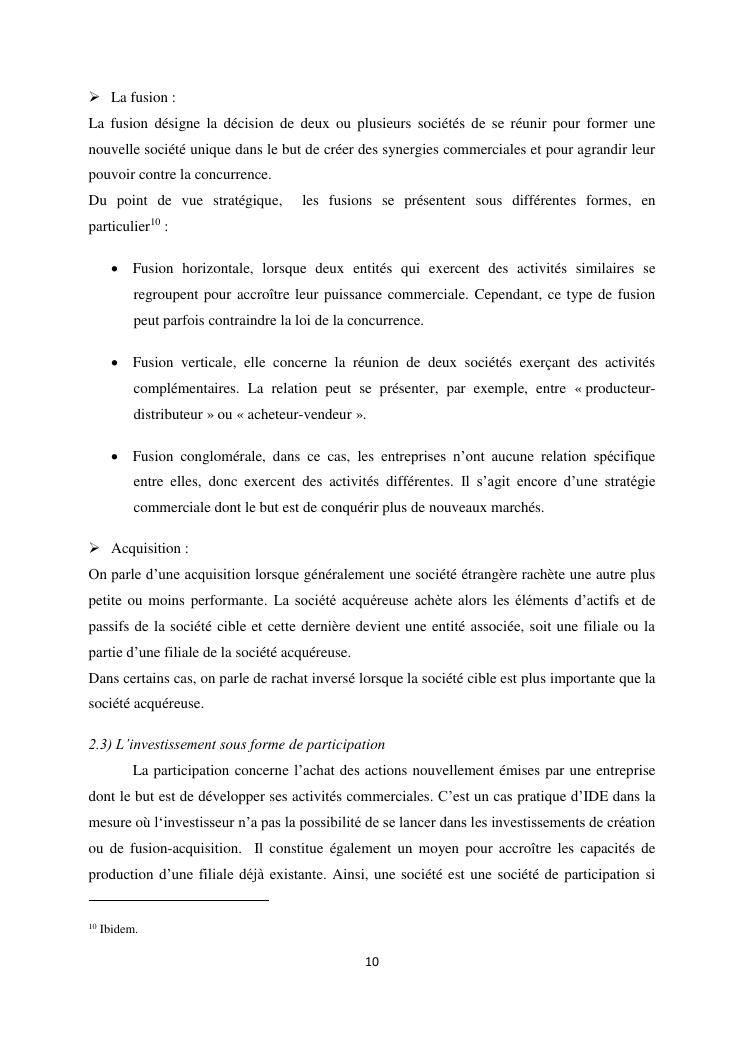 ➢ La fusion :
La fusion désigne la décision de deux ou plusieurs sociétés de se réunir pour former une nouvelle société unique dans le but de créer des synergies commerciales et pour agrandir leur pouvoir contre la concurrence.
Du point de vue stratégique, les fusions se présentent sous différentes formes, en particulier$^{10}$ :

• Fusion horizontale, lorsque deux entités qui exercent des activités similaires se regroupent pour accroître leur puissance commerciale. Cependant, ce type de fusion peut parfois contraindre la loi de la concurrence.

• Fusion verticale, elle concerne la réunion de deux sociétés exerçant des activités complémentaires. La relation peut se présenter, par exemple, entre « producteur-distributeur » ou « acheteur-vendeur ».

• Fusion conglomérale, dans ce cas, les entreprises n'ont aucune relation spécifique entre elles, donc exercent des activités différentes. Il s'agit encore d'une stratégie commerciale dont le but est de conquérir plus de nouveaux marchés.

➢ Acquisition :
On parle d'une acquisition lorsque généralement une société étrangère rachète une autre plus petite ou moins performante. La société acquéreuse achète alors les éléments d'actifs et de passifs de la société cible et cette dernière devient une entité associée, soit une filiale ou la partie d'une filiale de la société acquéreuse.
Dans certains cas, on parle de rachat inversé lorsque la société cible est plus importante que la société acquéreuse.

2.3) L'investissement sous forme de participation
La participation concerne l'achat des actions nouvellement émises par une entreprise dont le but est de développer ses activités commerciales. C'est un cas pratique d'IDE dans la mesure où l'investisseur n'a pas la possibilité de se lancer dans les investissements de création ou de fusion-acquisition. Il constitue également un moyen pour accroître les capacités de production d'une filiale déjà existante. Ainsi, une société est une société de participation si

$^{10}$ Ibidem.

10